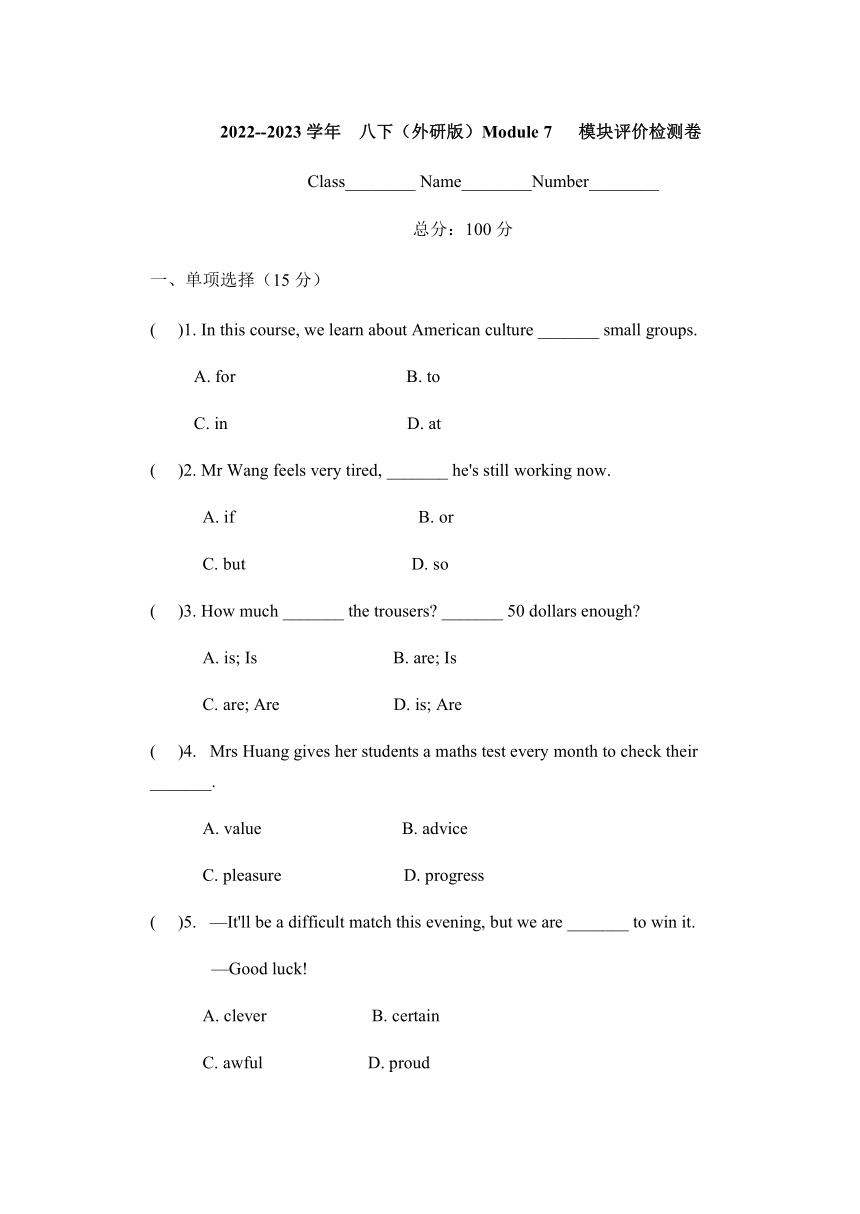 2022--2023 学年 八下（外研版）Module 7 模块评价检测卷

Class________ Name________Number________

总分：100 分

一、单项选择（15 分）

( )1. In this course, we learn about American culture _______ small groups.

A. for B. to

C. in D. at

( )2. Mr Wang feels very tired, _______ he's still working now.

A. if B. or

C. but D. so

( )3. How much _______ the trousers? _______ 50 dollars enough?

A. is; Is B. are; Is

C. are; Are D. is; Are

( )4. Mrs Huang gives her students a maths test every month to check their _______.

A. value B. advice

C. pleasure D. progress

( )5. —It'll be a difficult match this evening, but we are _______ to win it.

—Good luck!

A. clever B. certain

C. awful D. proud